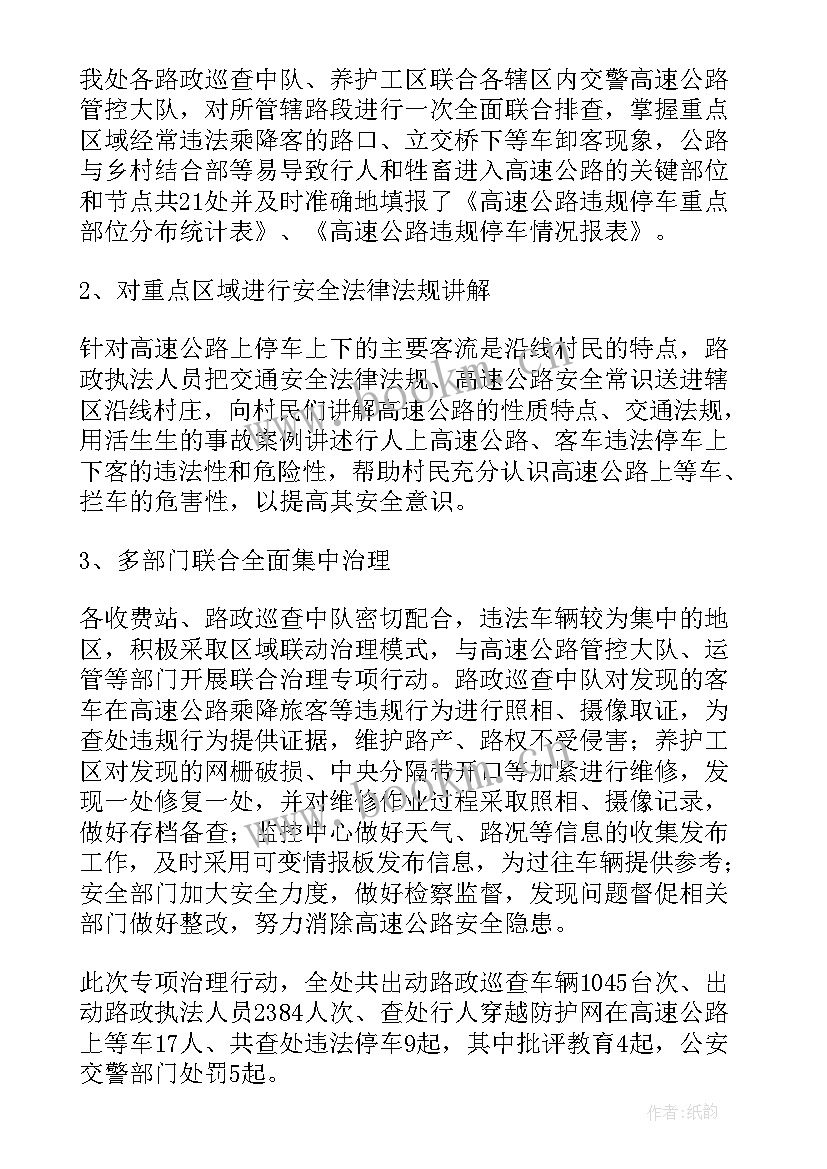 我处各路政巡查中队、养护工区联合各辖区内交警高速公路管控大队，对所管辖路段进行一次全面联合排查，掌握重点区域经常违法乘降客的路口、立交桥下等车卸客现象，公路与乡村结合部等易导致行人和牲畜进入高速公路的关键部位和节点共21处并及时准确地填报了《高速公路违规停车重点部位分布统计表》、《高速公路违规停车情况报表》。

2、对重点区域进行安全法律法规讲解

针对高速公路上停车上下的主要客流是沿线村民的特点，路政执法人员把交通安全法律法规、高速公路安全常识送进辖区沿线村庄，向村民们讲解高速公路的性质特点、交通法规，用活生生的事故案例讲述行人上高速公路、客车违法停车上下客的违法性和危险性，帮助村民充分认识高速公路上等车、拦车的危害性，以提高其安全意识。

3、多部门联合全面集中治理

各收费站、路政巡查中队密切配合，违法车辆较为集中的地区，积极采取区域联动治理模式，与高速公路管控大队、运管等部门开展联合治理专项行动。路政巡查中队对发现的客车在高速公路乘降旅客等违规行为进行照相、摄像取证，为查处违规行为提供证据，维护路产、路权不受侵害；养护工区对发现的网栅破损、中央分隔带开口等加紧进行维修，发现一处修复一处，并对维修作业过程采取照相、摄像记录，做好存档备查；监控中心做好天气、路况等信息的收集发布工作，及时采用可变情报板发布信息，为过往车辆提供参考；安全部门加大安全力度，做好检察监督，发现问题督促相关部门做好整改，努力消除高速公路安全隐患。

此次专项治理行动，全处共出动路政巡查车辆1045台次、出动路政执法人员2384人次、查处行人穿越防护网在高速公路上等车17人、共查处违法停车9起，其中批评教育4起，公安交警部门处罚5起。

作者：纸韵